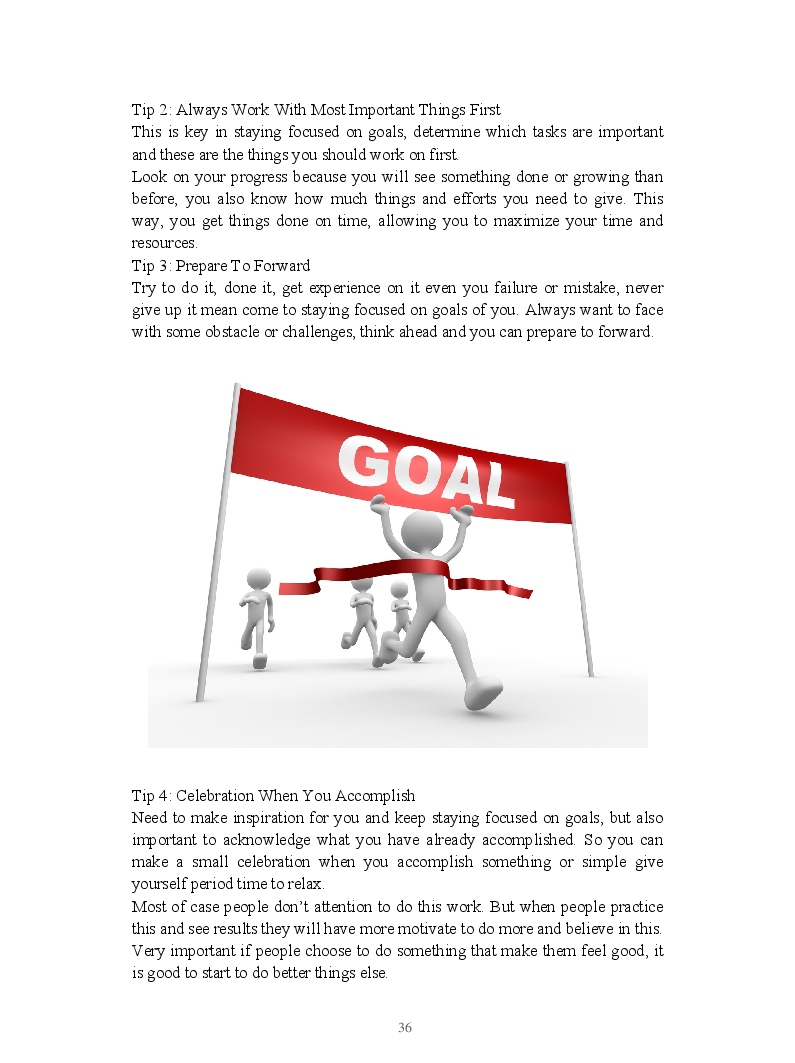 Tip 2: Always Work With Most Important Things First
This is key in staying focused on goals, determine which tasks are important and these are the things you should work on first.
Look on your progress because you will see something done or growing than before, you also know how much things and efforts you need to give. This way, you get things done on time, allowing you to maximize your time and resources.
Tip 3: Prepare To Forward
Try to do it, done it, get experience on it even you failure or mistake, never give up it mean come to staying focused on goals of you. Always want to face with some obstacle or challenges, think ahead and you can prepare to forward.

GOAL

Tip 4: Celebration When You Accomplish
Need to make inspiration for you and keep staying focused on goals, but also important to acknowledge what you have already accomplished. So you can make a small celebration when you accomplish something or simple give yourself period time to relax.
Most of case people don't attention to do this work. But when people practice this and see results they will have more motivate to do more and believe in this. Very important if people choose to do something that make them feel good, it is good to start to do better things else.

36